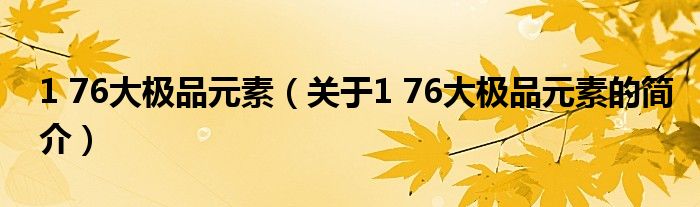 1 76大极品元素（关于1 76大极品元素的简介）